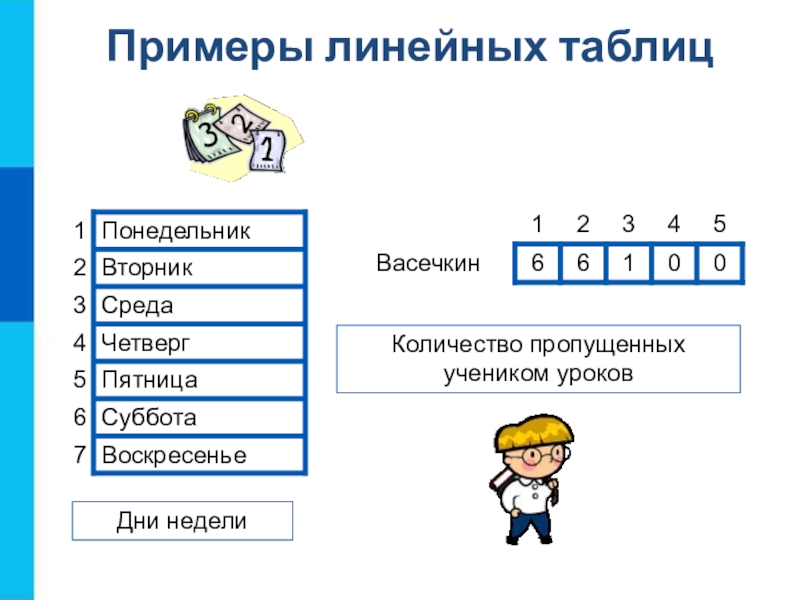 Примеры линейных таблиц

3 2 1

| 1 | Понедельник |
|---|---|
| 2 | Вторник |
| 3 | Среда |
| 4 | Четверг |
| 5 | Пятница |
| 6 | Суббота |
| 7 | Воскресенье |

Дни недели

| | 1 | 2 | 3 | 4 | 5 |
|---|---|---|---|---|---|
| Васечкин | 6 | 6 | 1 | 0 | 0 |

Количество пропущенных учеником уроков